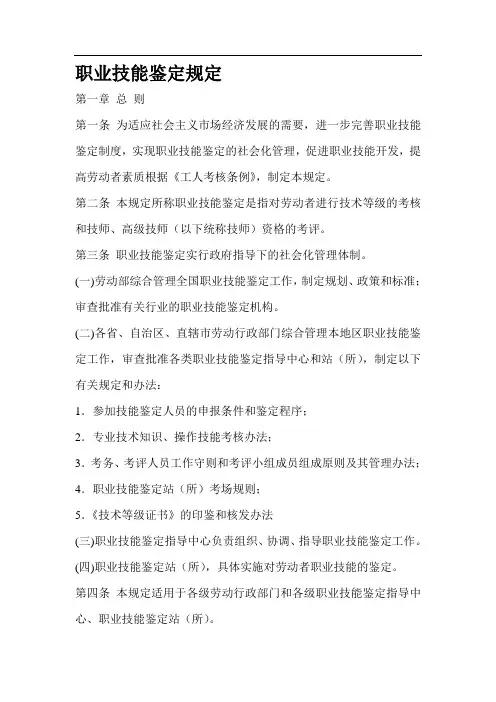 职业技能鉴定规定

第一章 总 则

第一条 为适应社会主义市场经济发展的需要，进一步完善职业技能鉴定制度，实现职业技能鉴定的社会化管理，促进职业技能开发，提高劳动者素质根据《工人考核条例》，制定本规定。

第二条 本规定所称职业技能鉴定是指对劳动者进行技术等级的考核和技师、高级技师（以下统称技师）资格的考评。

第三条 职业技能鉴定实行政府指导下的社会化管理体制。

(一)劳动部综合管理全国职业技能鉴定工作，制定规划、政策和标准；审查批准有关行业的职业技能鉴定机构。

(二)各省、自治区、直辖市劳动行政部门综合管理本地区职业技能鉴定工作，审查批准各类职业技能鉴定指导中心和站（所），制定以下有关规定和办法：

1．参加技能鉴定人员的申报条件和鉴定程序；

2．专业技术知识、操作技能考核办法；

3．考务、考评人员工作守则和考评小组成员组成原则及其管理办法；

4．职业技能鉴定站（所）考场规则；

5．《技术等级证书》的印鉴和核发办法

(三)职业技能鉴定指导中心负责组织、协调、指导职业技能鉴定工作。

(四)职业技能鉴定站（所），具体实施对劳动者职业技能的鉴定。

第四条 本规定适用于各级劳动行政部门和各级职业技能鉴定指导中心、职业技能鉴定站（所）。